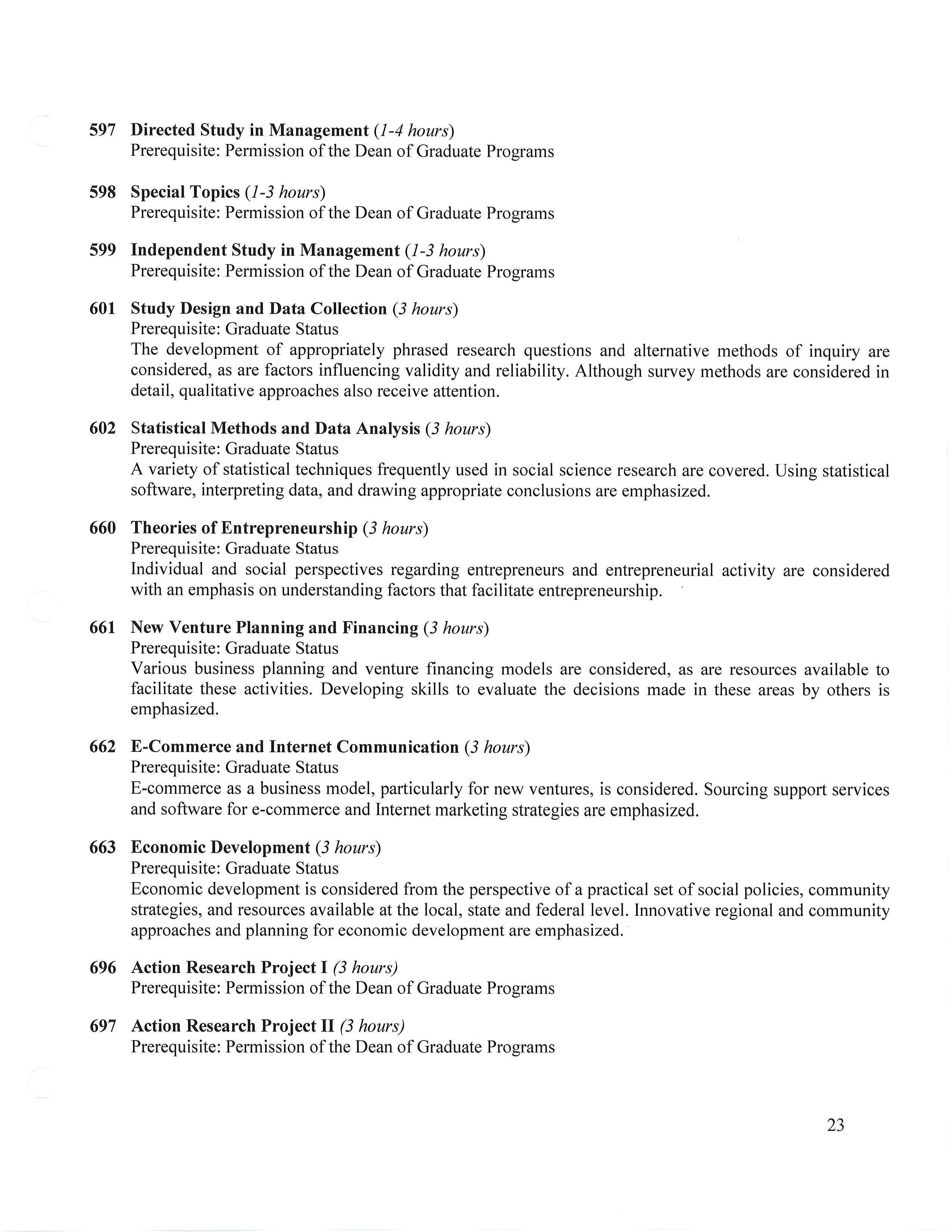 597 Directed Study in Management (1-4 hours)
Prerequisite: Permission of the Dean of Graduate Programs

598 Special Topics (1-3 hours)
Prerequisite: Permission of the Dean of Graduate Programs

599 Independent Study in Management (1-3 hours)
Prerequisite: Permission of the Dean of Graduate Programs

601 Study Design and Data Collection (3 hours)
Prerequisite: Graduate Status
The development of appropriately phrased research questions and alternative methods of inquiry are considered, as are factors influencing validity and reliability. Although survey methods are considered in detail, qualitative approaches also receive attention.

602 Statistical Methods and Data Analysis (3 hours)
Prerequisite: Graduate Status
A variety of statistical techniques frequently used in social science research are covered. Using statistical software, interpreting data, and drawing appropriate conclusions are emphasized.

660 Theories of Entrepreneurship (3 hours)
Prerequisite: Graduate Status
Individual and social perspectives regarding entrepreneurs and entrepreneurial activity are considered with an emphasis on understanding factors that facilitate entrepreneurship.

661 New Venture Planning and Financing (3 hours)
Prerequisite: Graduate Status
Various business planning and venture financing models are considered, as are resources available to facilitate these activities. Developing skills to evaluate the decisions made in these areas by others is emphasized.

662 E-Commerce and Internet Communication (3 hours)
Prerequisite: Graduate Status
E-commerce as a business model, particularly for new ventures, is considered. Sourcing support services and software for e-commerce and Internet marketing strategies are emphasized.

663 Economic Development (3 hours)
Prerequisite: Graduate Status
Economic development is considered from the perspective of a practical set of social policies, community strategies, and resources available at the local, state and federal level. Innovative regional and community approaches and planning for economic development are emphasized.

696 Action Research Project I (3 hours)
Prerequisite: Permission of the Dean of Graduate Programs

697 Action Research Project II (3 hours)
Prerequisite: Permission of the Dean of Graduate Programs

23